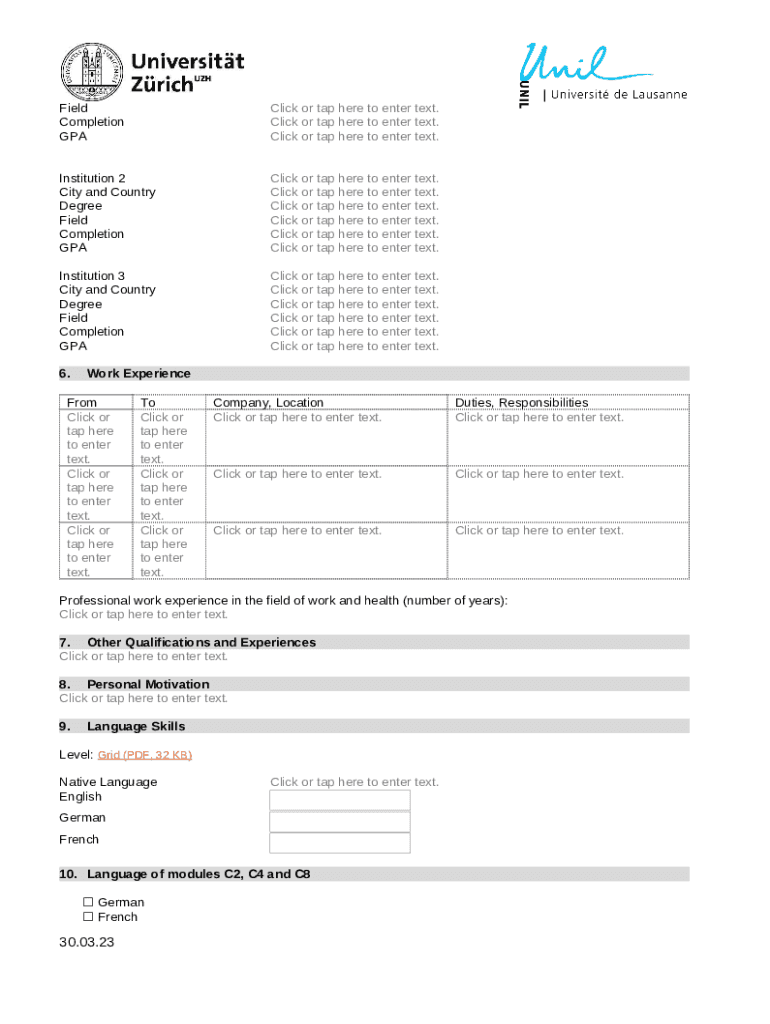 Universität Zürich UZH

Unil UNIL | Université de Lausanne

Field Click or tap here to enter text.
Completion Click or tap here to enter text.
GPA Click or tap here to enter text.

Institution 2 Click or tap here to enter text.
City and Country Click or tap here to enter text.
Degree Click or tap here to enter text.
Field Click or tap here to enter text.
Completion Click or tap here to enter text.
GPA Click or tap here to enter text.

Institution 3 Click or tap here to enter text.
City and Country Click or tap here to enter text.
Degree Click or tap here to enter text.
Field Click or tap here to enter text.
Completion Click or tap here to enter text.
GPA Click or tap here to enter text.

6. Work Experience

| From | To | Company, Location | Duties, Responsibilities |
|---|---|---|---|
| Click or tap here to enter text. | Click or tap here to enter text. | Click or tap here to enter text. | Click or tap here to enter text. |
| Click or tap here to enter text. | Click or tap here to enter text. | Click or tap here to enter text. | Click or tap here to enter text. |
| Click or tap here to enter text. | Click or tap here to enter text. | Click or tap here to enter text. | Click or tap here to enter text. |

Professional work experience in the field of work and health (number of years):
Click or tap here to enter text.

7. Other Qualifications and Experiences
Click or tap here to enter text.

8. Personal Motivation
Click or tap here to enter text.

9. Language Skills

Level: Grid (PDF, 32 KB)

Native Language Click or tap here to enter text.
English
German
French

10. Language of modules C2, C4 and C8

☐ German
☐ French

30.03.23